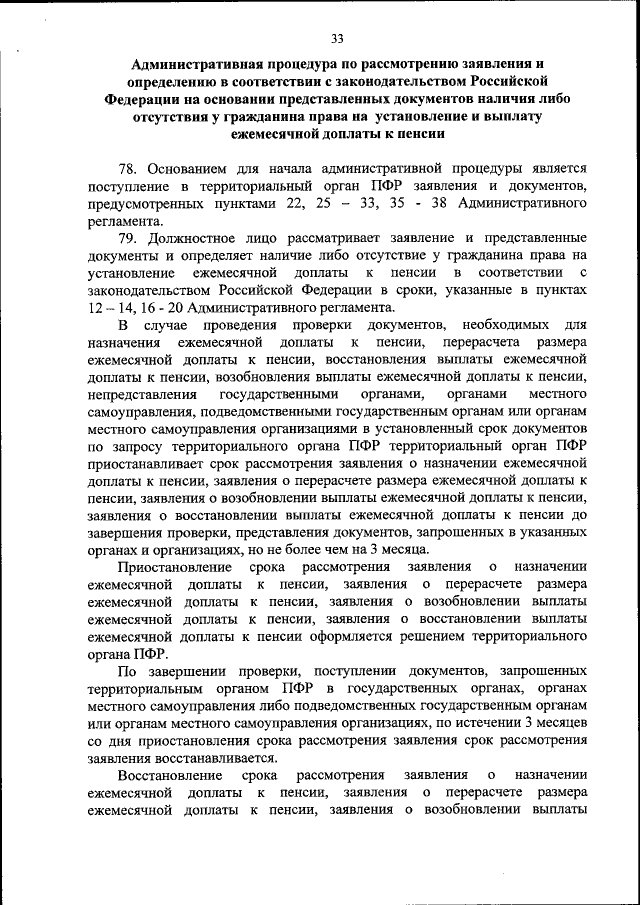 33

Административная процедура по рассмотрению заявления и определению в соответствии с законодательством Российской Федерации на основании представленных документов наличия либо отсутствия у гражданина права на установление и выплату ежемесячной доплаты к пенсии

78. Основанием для начала административной процедуры является поступление в территориальный орган ПФР заявления и документов, предусмотренных пунктами 22, 25 – 33, 35 - 38 Административного регламента.

79. Должностное лицо рассматривает заявление и представленные документы и определяет наличие либо отсутствие у гражданина права на установление ежемесячной доплаты к пенсии в соответствии с законодательством Российской Федерации в сроки, указанные в пунктах 12 – 14, 16 - 20 Административного регламента.

В случае проведения проверки документов, необходимых для назначения ежемесячной доплаты к пенсии, перерасчета размера ежемесячной доплаты к пенсии, восстановления выплаты ежемесячной доплаты к пенсии, возобновления выплаты ежемесячной доплаты к пенсии, непредставления государственными органами, органами местного самоуправления, подведомственными государственным органам или органам местного самоуправления организациями в установленный срок документов по запросу территориального органа ПФР территориальный орган ПФР приостанавливает срок рассмотрения заявления о назначении ежемесячной доплаты к пенсии, заявления о перерасчете размера ежемесячной доплаты к пенсии, заявления о возобновлении выплаты ежемесячной доплаты к пенсии, заявления о восстановлении выплаты ежемесячной доплаты к пенсии до завершения проверки, представления документов, запрошенных в указанных органах и организациях, но не более чем на 3 месяца.

Приостановление срока рассмотрения заявления о назначении ежемесячной доплаты к пенсии, заявления о перерасчете размера ежемесячной доплаты к пенсии, заявления о возобновлении выплаты ежемесячной доплаты к пенсии, заявления о восстановлении выплаты ежемесячной доплаты к пенсии оформляется решением территориального органа ПФР.

По завершении проверки, поступлении документов, запрошенных территориальным органом ПФР в государственных органах, органах местного самоуправления либо подведомственных государственным органам или органам местного самоуправления организациях, по истечении 3 месяцев со дня приостановления срока рассмотрения заявления срок рассмотрения заявления восстанавливается.

Восстановление срока рассмотрения заявления о назначении ежемесячной доплаты к пенсии, заявления о перерасчете размера ежемесячной доплаты к пенсии, заявления о возобновлении выплаты